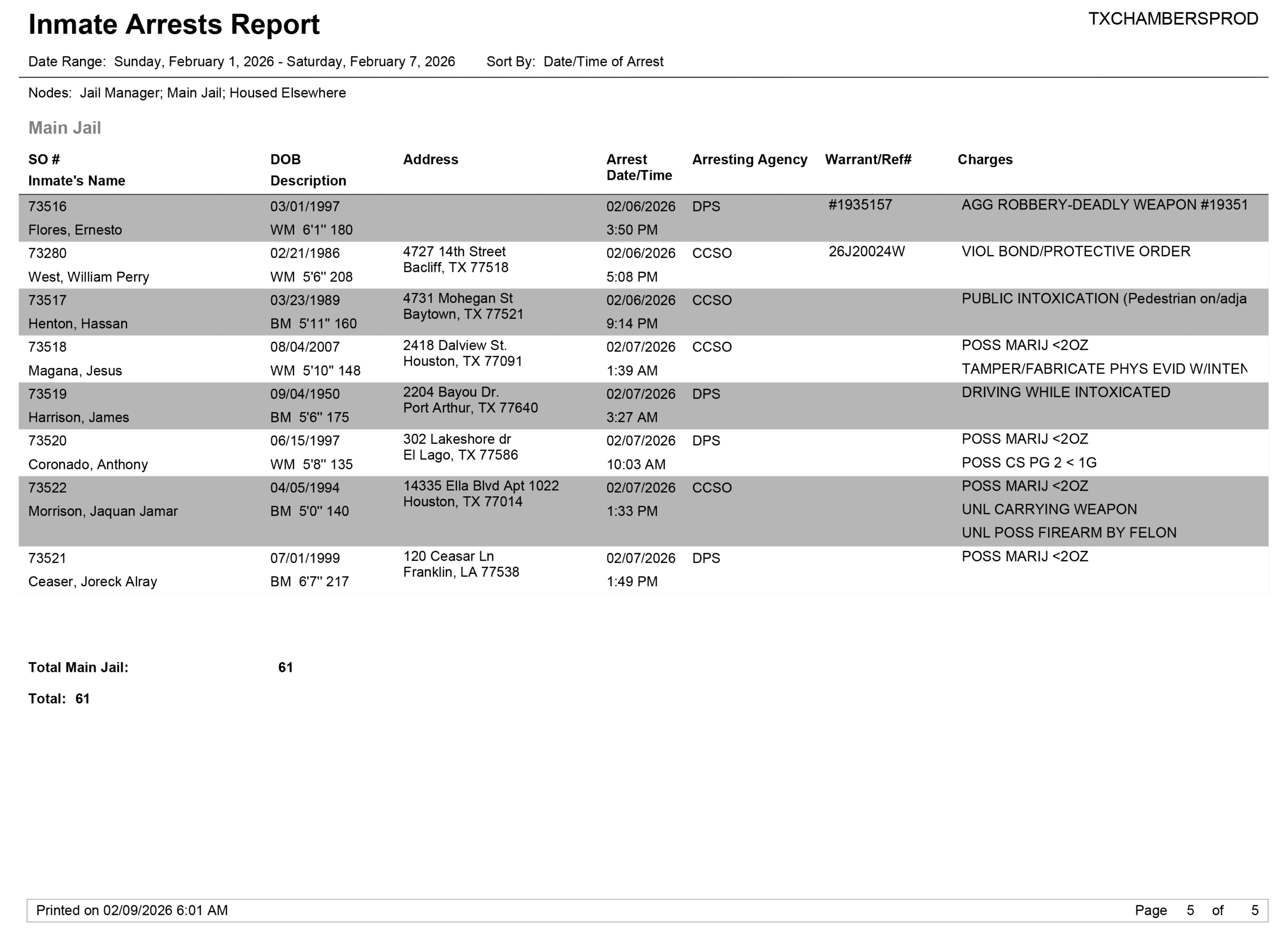 Inmate Arrests Report

TXCHAMBERSPROD

Date Range: Sunday, February 1, 2026 - Saturday, February 7, 2026 Sort By: Date/Time of Arrest

Nodes: Jail Manager; Main Jail; Housed Elsewhere

Main Jail

| SO # Inmate's Name | DOB Description | Address | Arrest Date/Time | Arresting Agency | Warrant/Ref# | Charges |
|---|---|---|---|---|---|---|
| 73516 Flores, Ernesto | 03/01/1997 WM 6'1" 180 | | 02/06/2026 3:50 PM | DPS | #1935157 | AGG ROBBERY-DEADLY WEAPON #19351 |
| 73280 West, William Perry | 02/21/1986 WM 5'6" 208 | 4727 14th Street Bacliff, TX 77518 | 02/06/2026 5:08 PM | CCSO | 26J20024W | VIOL BOND/PROTECTIVE ORDER |
| 73517 Henton, Hassan | 03/23/1989 BM 5'11" 160 | 4731 Mohegan St Baytown, TX 77521 | 02/06/2026 9:14 PM | CCSO | | PUBLIC INTOXICATION (Pedestrian on/adja |
| 73518 Magana, Jesus | 08/04/2007 WM 5'10" 148 | 2418 Dalview St. Houston, TX 77091 | 02/07/2026 1:39 AM | CCSO | | POSS MARIJ <2OZ TAMPER/FABRICATE PHYS EVID W/INTEN |
| 73519 Harrison, James | 09/04/1950 BM 5'6" 175 | 2204 Bayou Dr. Port Arthur, TX 77640 | 02/07/2026 3:27 AM | DPS | | DRIVING WHILE INTOXICATED |
| 73520 Coronado, Anthony | 06/15/1997 WM 5'8" 135 | 302 Lakeshore dr El Lago, TX 77586 | 02/07/2026 10:03 AM | DPS | | POSS MARIJ <2OZ POSS CS PG 2 < 1G |
| 73522 Morrison, Jaquan Jamar | 04/05/1994 BM 5'0" 140 | 14335 Ella Blvd Apt 1022 Houston, TX 77014 | 02/07/2026 1:33 PM | CCSO | | POSS MARIJ <2OZ UNL CARRYING WEAPON UNL POSS FIREARM BY FELON |
| 73521 Ceaser, Joreck Alray | 07/01/1999 BM 6'7" 217 | 120 Ceasar Ln Franklin, LA 77538 | 02/07/2026 1:49 PM | DPS | | POSS MARIJ <2OZ |

Total Main Jail: 61

Total: 61

Printed on 02/09/2026 6:01 AM

Page 5 of 5